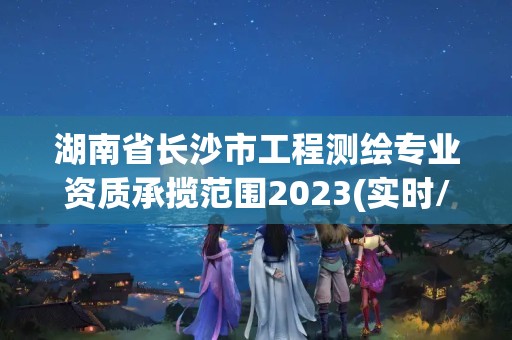 湖南省长沙市工程测绘专业资质承揽范围2023(实时/